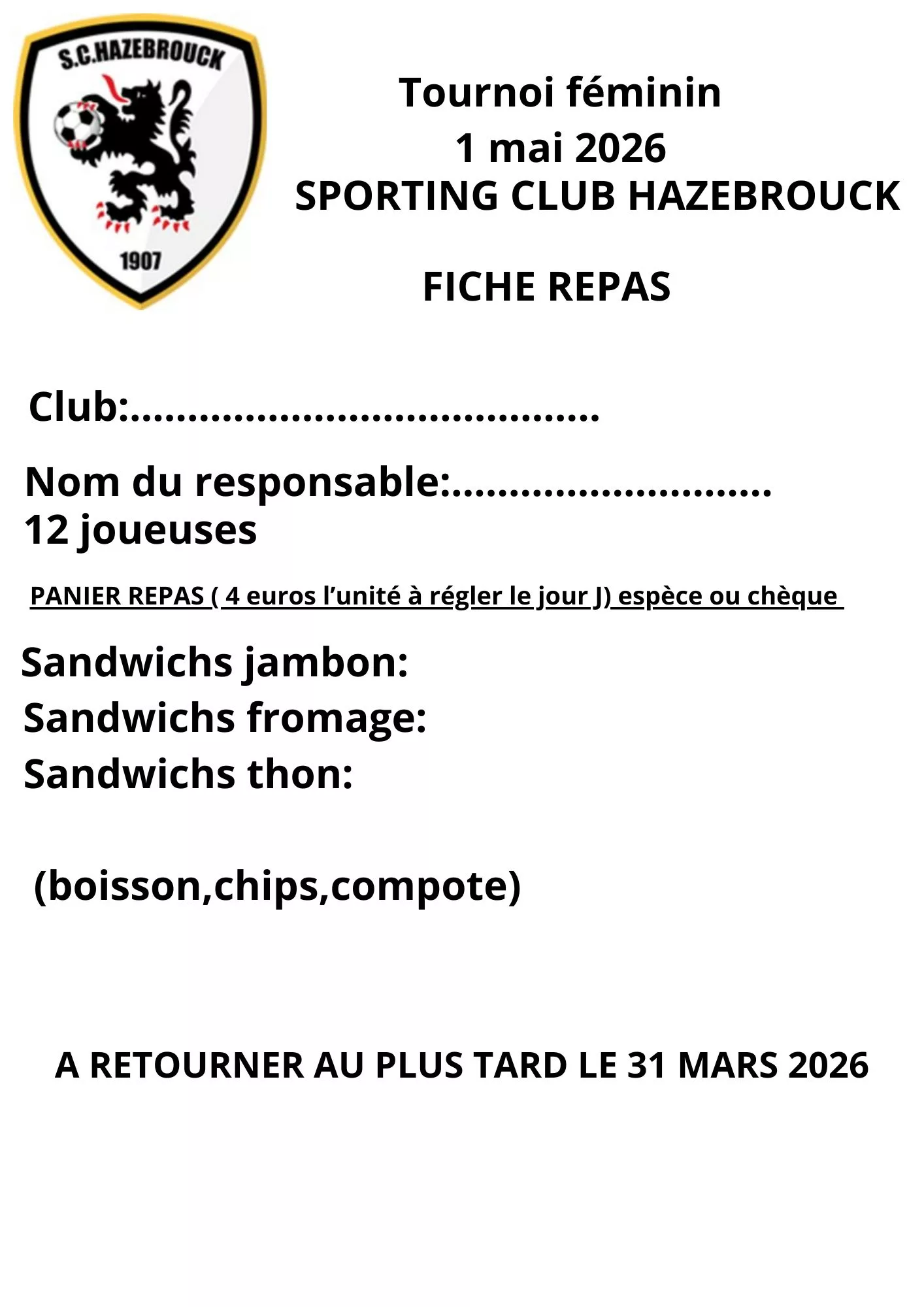 S.C.HAZEBROUCK

1907

Tournoi féminin
1 mai 2026
SPORTING CLUB HAZEBROUCK

FICHE REPAS

Club:____

Nom du responsable:____
12 joueuses

PANIER REPAS ( 4 euros l'unité à régler le jour J) espèce ou chèque

Sandwichs jambon:
Sandwichs fromage:
Sandwichs thon:

(boisson,chips,compote)

A RETOURNER AU PLUS TARD LE 31 MARS 2026